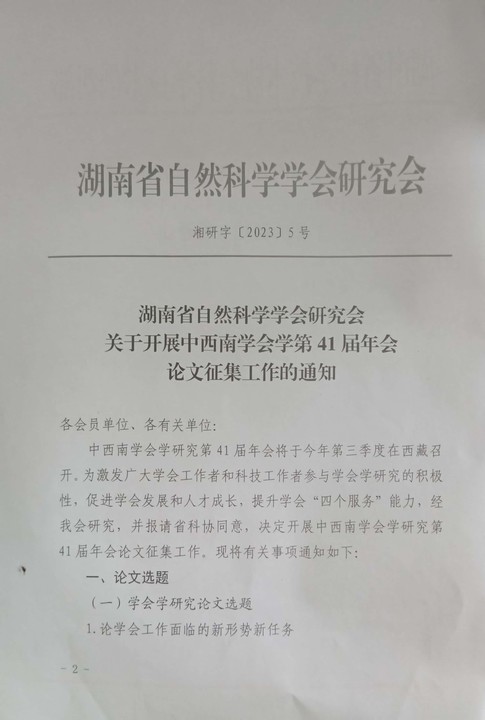 湖南省自然科学学会研究会

湘研字〔2023〕5号

湖南省自然科学学会研究会
关于开展中西南学会学第41届年会
论文征集工作的通知

各会员单位、各有关单位:

中西南学会学研究第41届年会将于今年第三季度在西藏召开。为激发广大学会工作者和科技工作者参与学会学研究的积极性，促进学会发展和人才成长，提升学会“四个服务”能力，经我会研究，并报请省科协同意，决定开展中西南学会学研究第41届年会论文征集工作。现将有关事项通知如下:

一、论文选题

（一）学会学研究论文选题

1.论学会工作面临的新形势新任务

- 2 -